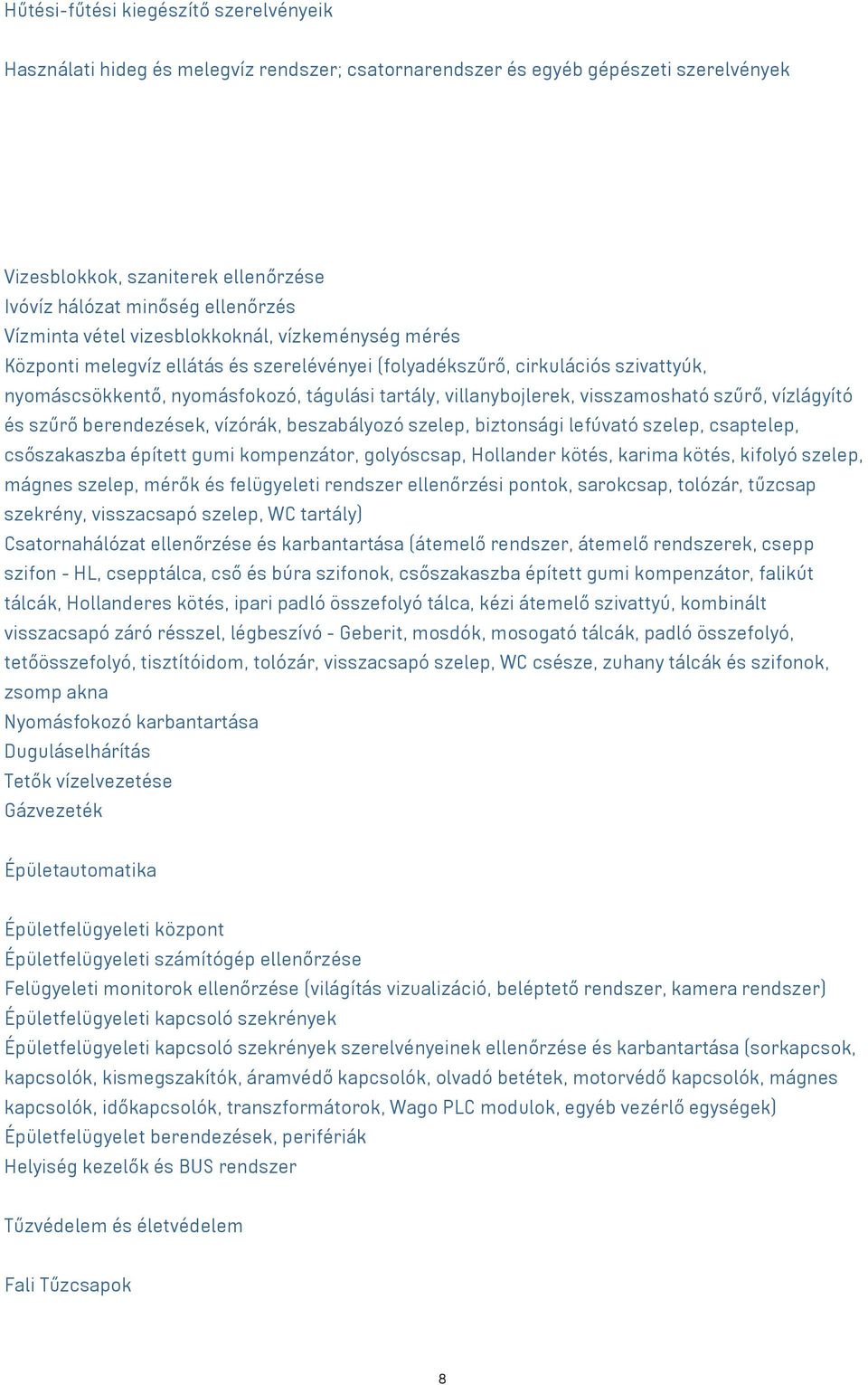 Hűtési-fűtési kiegészítő szerelvényeik

Használati hideg és melegvíz rendszer; csatornarendszer és egyéb gépészeti szerelvények

Vizesblokkok, szaniterek ellenőrzése
Ivóvíz hálózat minőség ellenőrzés
Vízminta vétel vizesblokkoknál, vízkeménység mérés
Központi melegvíz ellátás és szerelévényei (folyadékszűrő, cirkulációs szivattyúk, nyomáscsökkentő, nyomásfokozó, tágulási tartály, villanybojlerek, visszamosható szűrő, vízlágyító és szűrő berendezések, vízórák, beszabályozó szelep, biztonsági lefúvató szelep, csaptelep, csőszakaszba épített gumi kompenzátor, golyóscsap, Hollander kötés, karima kötés, kifolyó szelep, mágnes szelep, mérők és felügyeleti rendszer ellenőrzési pontok, sarokcsap, tolózár, tűzcsap szekrény, visszacsapó szelep, WC tartály)
Csatornahálózat ellenőrzése és karbantartása (átemelő rendszer, átemelő rendszerek, csepp szifon - HL, csepptálca, cső és búra szifonok, csőszakaszba épített gumi kompenzátor, falikút tálcák, Hollanderes kötés, ipari padló összefolyó tálca, kézi átemelő szivattyú, kombinált visszacsapó záró résszel, légbeszívó - Geberit, mosdók, mosogató tálcák, padló összefolyó, tetőösszefolyó, tisztítóidom, tolózár, visszacsapó szelep, WC csésze, zuhany tálcák és szifonok, zsomp akna
Nyomásfokozó karbantartása
Duguláselhárítás
Tetők vízelvezetése
Gázvezeték

Épületautomatika

Épületfelügyeleti központ
Épületfelügyeleti számítógép ellenőrzése
Felügyeleti monitorok ellenőrzése (világítás vizualizáció, beléptető rendszer, kamera rendszer)
Épületfelügyeleti kapcsoló szekrények
Épületfelügyeleti kapcsoló szekrények szerelvényeinek ellenőrzése és karbantartása (sorkapcsok, kapcsolók, kismegszakítók, áramvédő kapcsolók, olvadó betétek, motorvédő kapcsolók, mágnes kapcsolók, időkapcsolók, transzformátorok, Wago PLC modulok, egyéb vezérlő egységek)
Épületfelügyelet berendezések, perifériák
Helyiség kezelők és BUS rendszer

Tűzvédelem és életvédelem

Fali Tűzcsapok

8